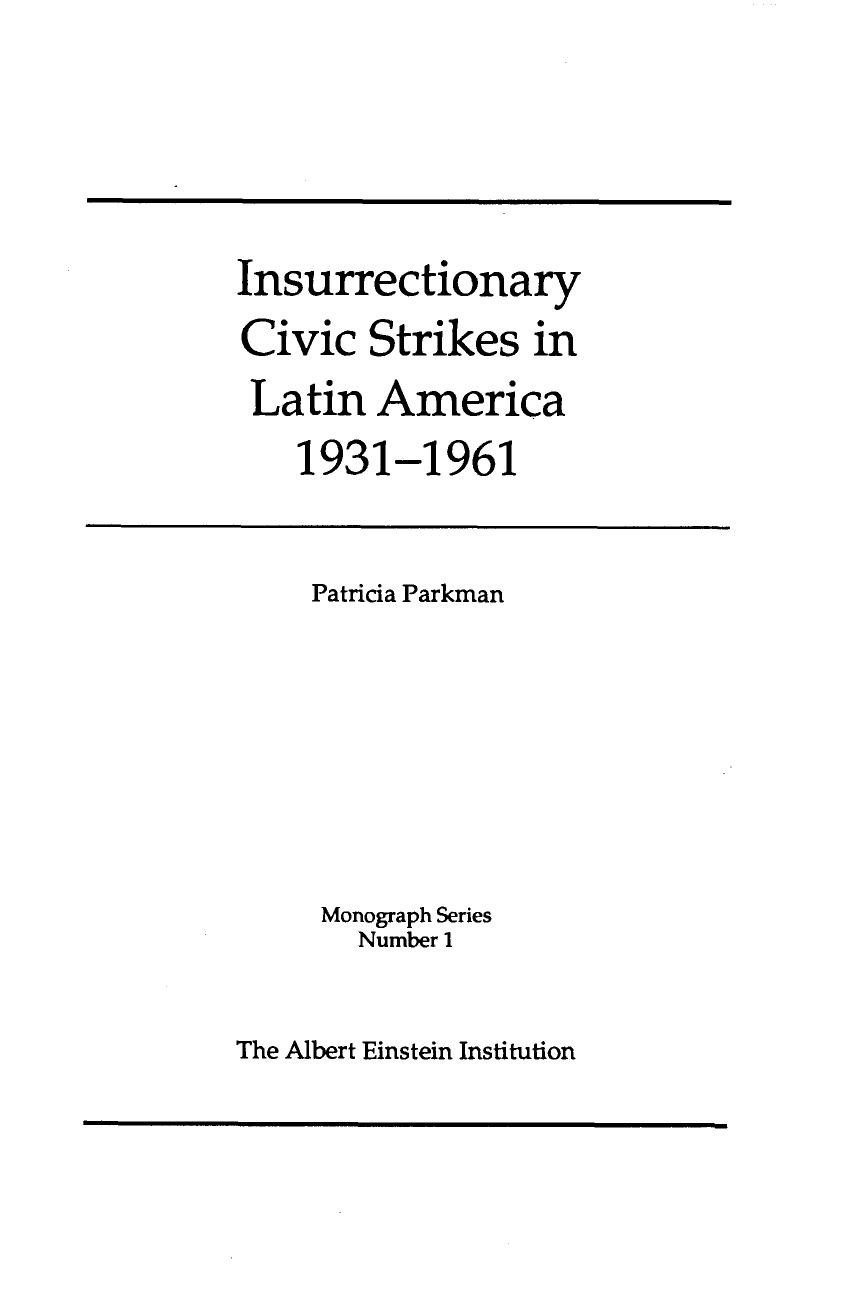 Insurrectionary
Civic Strikes in
Latin America
1931–1961

Patricia Parkman

Monograph Series
Number 1

The Albert Einstein Institution